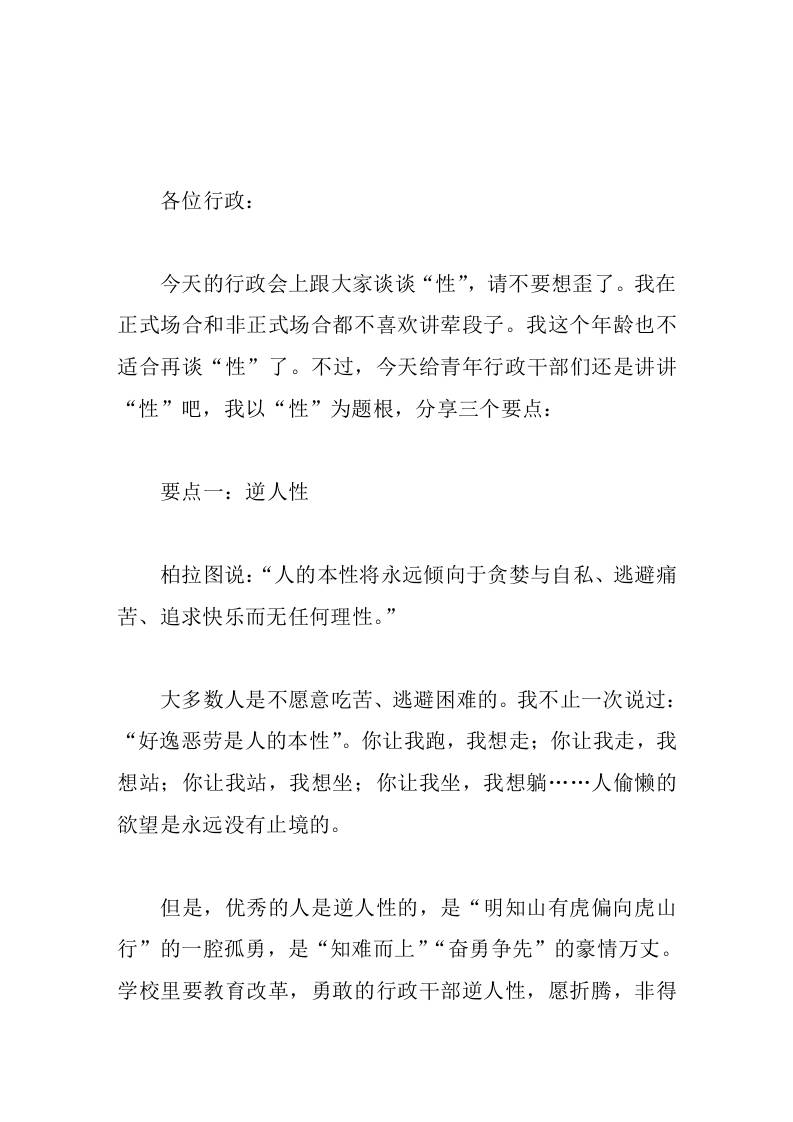 各位行政：

今天的行政会上跟大家谈谈“性”，请不要想歪了。我在正式场合和非正式场合都不喜欢讲荤段子。我这个年龄也不适合再谈“性”了。不过，今天给青年行政干部们还是讲讲“性”吧，我以“性”为题根，分享三个要点：

要点一：逆人性

柏拉图说：“人的本性将永远倾向于贪婪与自私、逃避痛苦、追求快乐而无任何理性。”

大多数人是不愿意吃苦、逃避困难的。我不止一次说过：“好逸恶劳是人的本性”。你让我跑，我想走；你让我走，我想站；你让我站，我想坐；你让我坐，我想躺……人偷懒的欲望是永远没有止境的。

但是，优秀的人是逆人性的，是“明知山有虎偏向虎山行”的一腔孤勇，是“知难而上”“奋勇争先”的豪情万丈。学校里要教育改革，勇敢的行政干部逆人性，愿折腾，非得